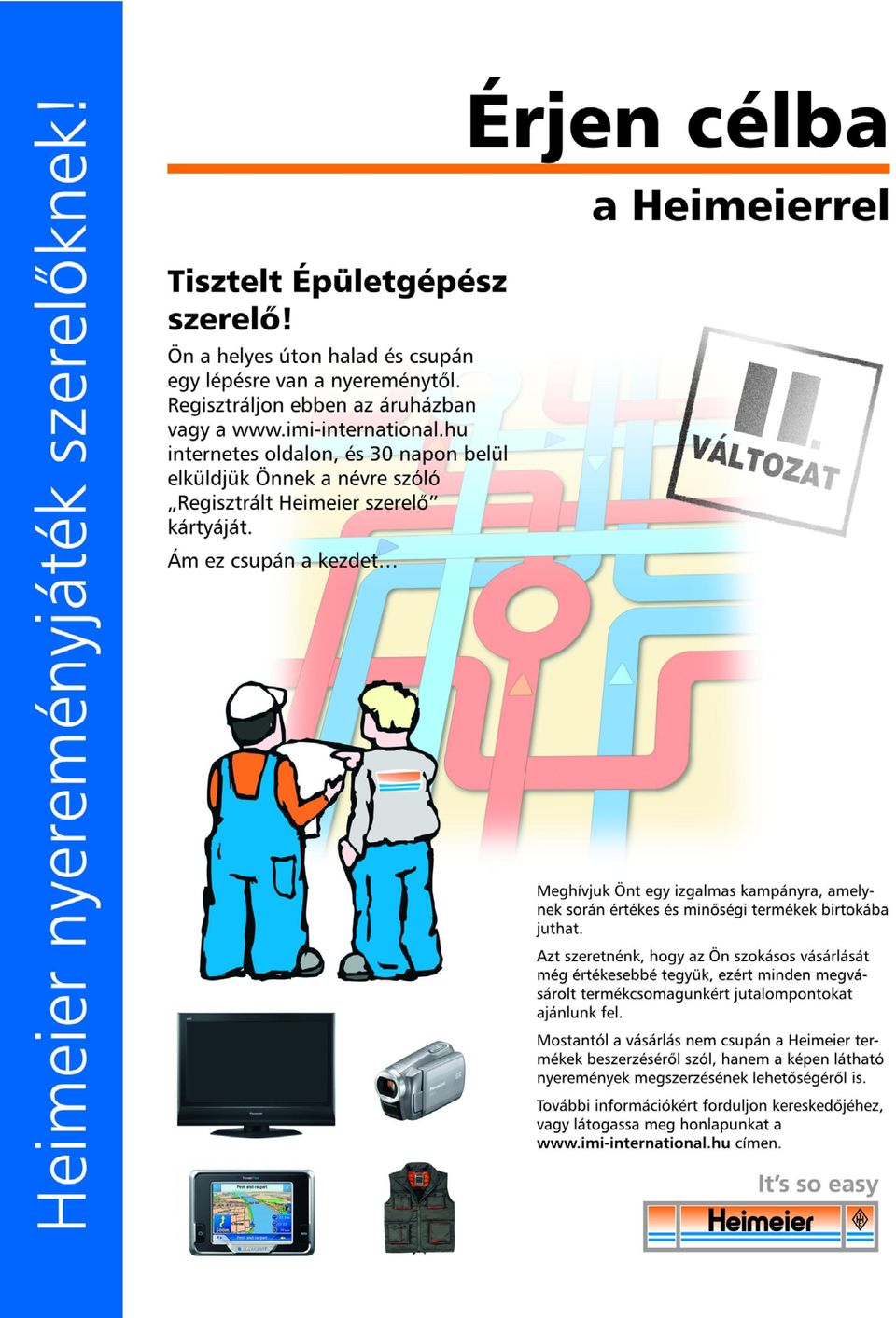 Heimeier nyereményjáték szerelőknek!

Érjen célba

a Heimeierrel

Tisztelt Épületgépész szerelő!

Ön a helyes úton halad és csupán egy lépésre van a nyereménytől. Regisztráljon ebben az áruházban vagy a www.imi-international.hu internetes oldalon, és 30 napon belül elküldjük Önnek a névre szóló „Regisztrált Heimeier szerelő" kártyáját.

Ám ez csupán a kezdet…

II. VÁLTOZAT

Meghívjuk Önt egy izgalmas kampányra, amelynek során értékes és minőségi termékek birtokába juthat.

Azt szeretnénk, hogy az Ön szokásos vásárlását még értékesebbé tegyük, ezért minden megvásárolt termékcsomagunkért jutalompontokat ajánlunk fel.

Mostantól a vásárlás nem csupán a Heimeier termékek beszerzéséről szól, hanem a képen látható nyeremények megszerzésének lehetőségéről is.

További információkért forduljon kereskedőjéhez, vagy látogassa meg honlapunkat a www.imi-international.hu címen.

It's so easy

Heimeier